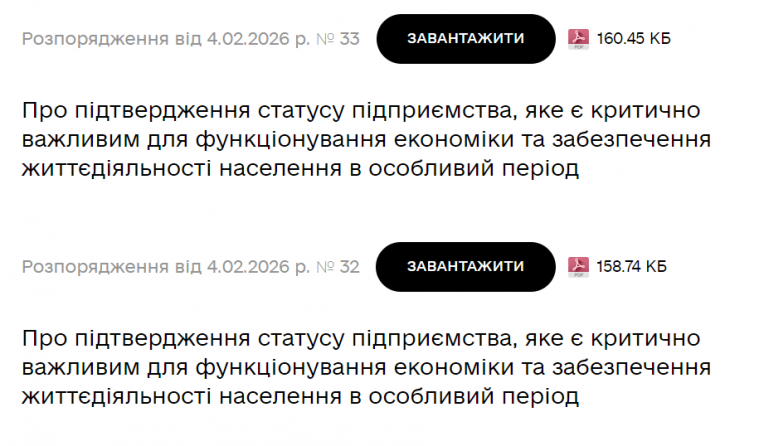 Розпорядження від 4.02.2026 р. № 33 ЗАВАНТАЖИТИ PDF 160.45 КБ

Про підтвердження статусу підприємства, яке є критично важливим для функціонування економіки та забезпечення життєдіяльності населення в особливий період

Розпорядження від 4.02.2026 р. № 32 ЗАВАНТАЖИТИ PDF 158.74 КБ

Про підтвердження статусу підприємства, яке є критично важливим для функціонування економіки та забезпечення життєдіяльності населення в особливий період